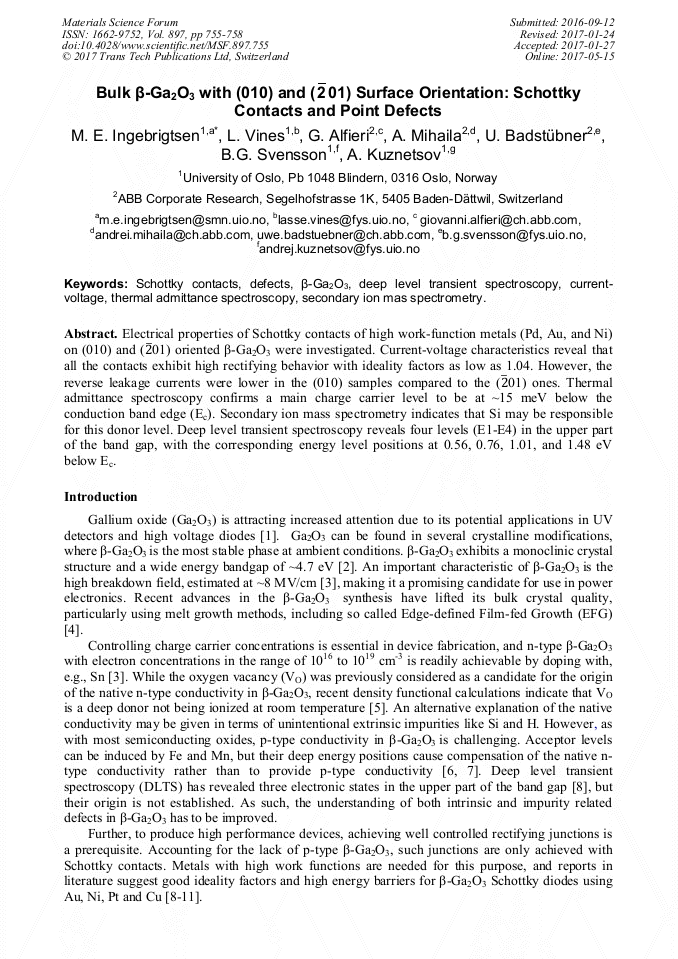 Materials Science Forum
ISSN: 1662-9752, Vol. 897, pp 755-758
doi:10.4028/www.scientific.net/MSF.897.755
© 2017 Trans Tech Publications Ltd, Switzerland

Submitted: 2016-09-12
Revised: 2017-01-24
Accepted: 2017-01-27
Online: 2017-05-15

Bulk β-$Ga_2O_3$ with (010) and ($\bar{2}$01) Surface Orientation: Schottky Contacts and Point Defects

M. E. Ingebrigtsen$^{1,a*}$, L. Vines$^{1,b}$, G. Alfieri$^{2,c}$, A. Mihaila$^{2,d}$, U. Badstübner$^{2,e}$, B.G. Svensson$^{1,f}$, A. Kuznetsov$^{1,g}$

$^1$University of Oslo, Pb 1048 Blindern, 0316 Oslo, Norway

$^2$ABB Corporate Research, Segelhofstrasse 1K, 5405 Baden-Dättwil, Switzerland

$^a$m.e.ingebrigtsen@smn.uio.no, $^b$lasse.vines@fys.uio.no, $^c$ giovanni.alfieri@ch.abb.com, $^d$andrei.mihaila@ch.abb.com, uwe.badstuebner@ch.abb.com, $^e$b.g.svensson@fys.uio.no, $^f$andrej.kuznetsov@fys.uio.no

Keywords: Schottky contacts, defects, β-$Ga_2O_3$, deep level transient spectroscopy, current-voltage, thermal admittance spectroscopy, secondary ion mas spectrometry.

Abstract. Electrical properties of Schottky contacts of high work-function metals (Pd, Au, and Ni) on (010) and ($\bar{2}$01) oriented β-$Ga_2O_3$ were investigated. Current-voltage characteristics reveal that all the contacts exhibit high rectifying behavior with ideality factors as low as 1.04. However, the reverse leakage currents were lower in the (010) samples compared to the ($\bar{2}$01) ones. Thermal admittance spectroscopy confirms a main charge carrier level to be at ~15 meV below the conduction band edge ($E_c$). Secondary ion mass spectrometry indicates that Si may be responsible for this donor level. Deep level transient spectroscopy reveals four levels (E1-E4) in the upper part of the band gap, with the corresponding energy level positions at 0.56, 0.76, 1.01, and 1.48 eV below $E_c$.

Introduction

Gallium oxide ($Ga_2O_3$) is attracting increased attention due to its potential applications in UV detectors and high voltage diodes [1]. $Ga_2O_3$ can be found in several crystalline modifications, where β-$Ga_2O_3$ is the most stable phase at ambient conditions. β-$Ga_2O_3$ exhibits a monoclinic crystal structure and a wide energy bandgap of ~4.7 eV [2]. An important characteristic of β-$Ga_2O_3$ is the high breakdown field, estimated at ~8 MV/cm [3], making it a promising candidate for use in power electronics. Recent advances in the β-$Ga_2O_3$ synthesis have lifted its bulk crystal quality, particularly using melt growth methods, including so called Edge-defined Film-fed Growth (EFG) [4].

Controlling charge carrier concentrations is essential in device fabrication, and n-type β-$Ga_2O_3$ with electron concentrations in the range of $10^{16}$ to $10^{19}$ $cm^{-3}$ is readily achievable by doping with, e.g., Sn [3]. While the oxygen vacancy ($V_O$) was previously considered as a candidate for the origin of the native n-type conductivity in β-$Ga_2O_3$, recent density functional calculations indicate that $V_O$ is a deep donor not being ionized at room temperature [5]. An alternative explanation of the native conductivity may be given in terms of unintentional extrinsic impurities like Si and H. However, as with most semiconducting oxides, p-type conductivity in β-$Ga_2O_3$ is challenging. Acceptor levels can be induced by Fe and Mn, but their deep energy positions cause compensation of the native n-type conductivity rather than to provide p-type conductivity [6, 7]. Deep level transient spectroscopy (DLTS) has revealed three electronic states in the upper part of the band gap [8], but their origin is not established. As such, the understanding of both intrinsic and impurity related defects in β-$Ga_2O_3$ has to be improved.

Further, to produce high performance devices, achieving well controlled rectifying junctions is a prerequisite. Accounting for the lack of p-type β-$Ga_2O_3$, such junctions are only achieved with Schottky contacts. Metals with high work functions are needed for this purpose, and reports in literature suggest good ideality factors and high energy barriers for β-$Ga_2O_3$ Schottky diodes using Au, Ni, Pt and Cu [8-11].